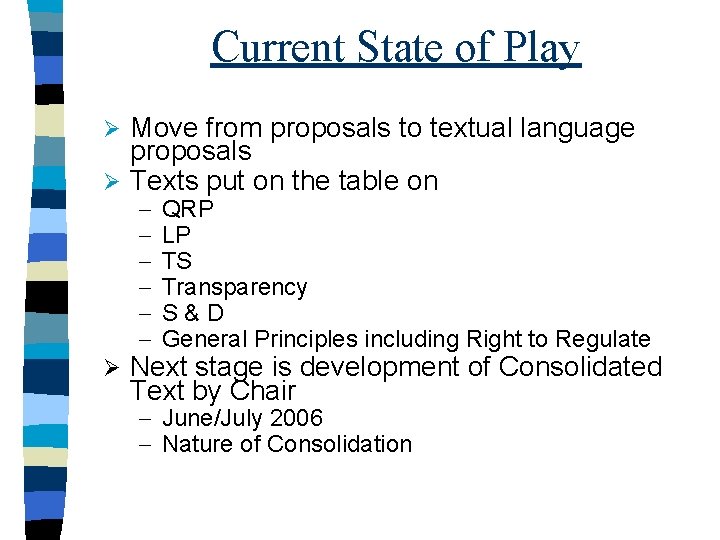 Current State of Play

➢ Move from proposals to textual language proposals
➢ Texts put on the table on
– QRP
– LP
– TS
– Transparency
– S & D
– General Principles including Right to Regulate
➢ Next stage is development of Consolidated Text by Chair
– June/July 2006
– Nature of Consolidation